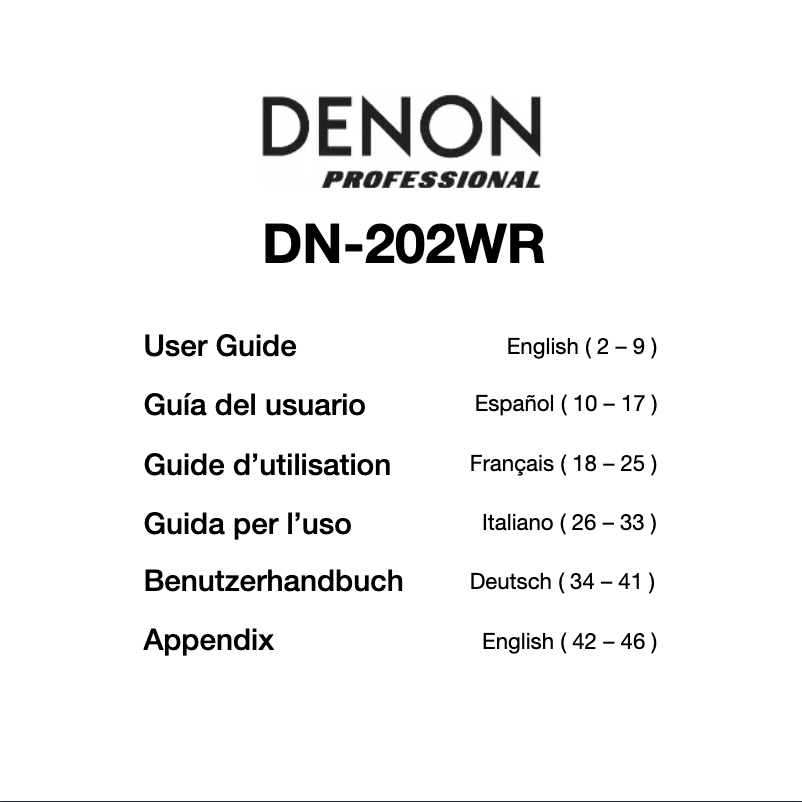 DENON
PROFESSIONAL

DN-202WR

User Guide English ( 2 – 9 )

Guía del usuario Español ( 10 – 17 )

Guide d’utilisation Français ( 18 – 25 )

Guida per l’uso Italiano ( 26 – 33 )

Benutzerhandbuch Deutsch ( 34 – 41 )

Appendix English ( 42 – 46 )